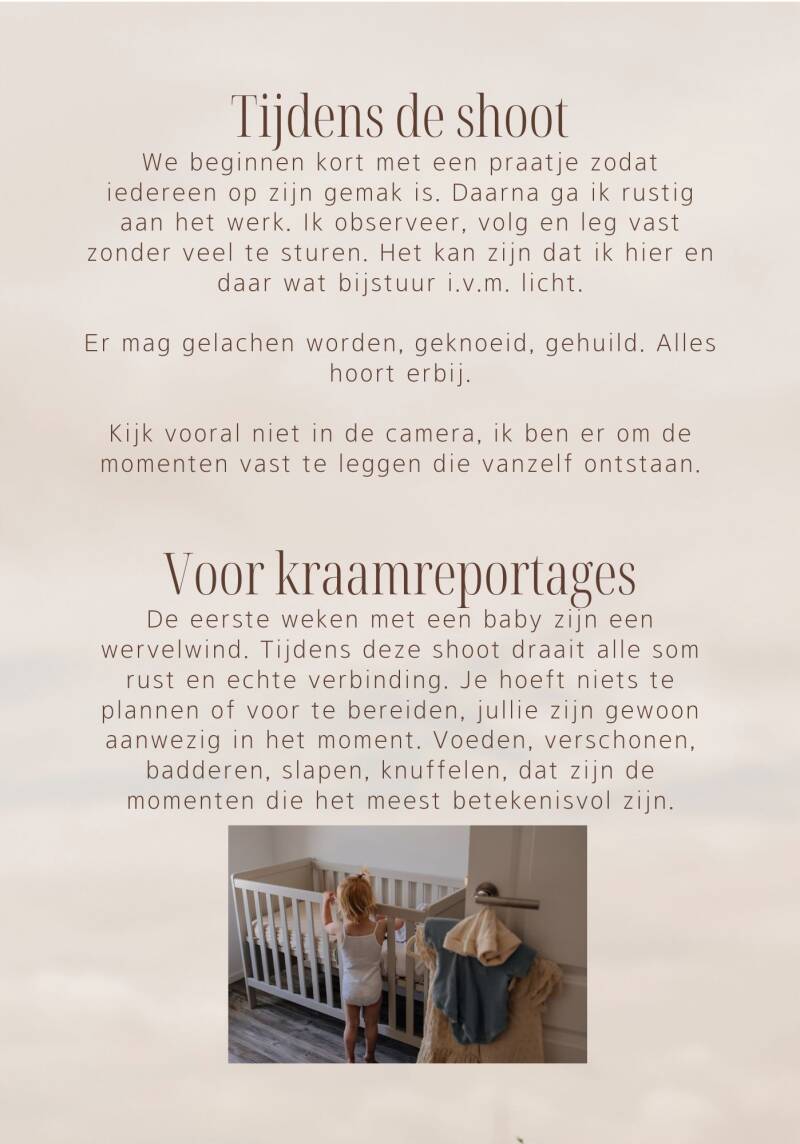 Tijdens de shoot

We beginnen kort met een praatje zodat iedereen op zijn gemak is. Daarna ga ik rustig aan het werk. Ik observeer, volg en leg vast zonder veel te sturen. Het kan zijn dat ik hier en daar wat bijstuur i.v.m. licht.

Er mag gelachen worden, geknoeid, gehuild. Alles hoort erbij.

Kijk vooral niet in de camera, ik ben er om de momenten vast te leggen die vanzelf ontstaan.

Voor kraamreportages

De eerste weken met een baby zijn een wervelwind. Tijdens deze shoot draait alle som rust en echte verbinding. Je hoeft niets te plannen of voor te bereiden, jullie zijn gewoon aanwezig in het moment. Voeden, verschonen, badderen, slapen, knuffelen, dat zijn de momenten die het meest betekenisvol zijn.